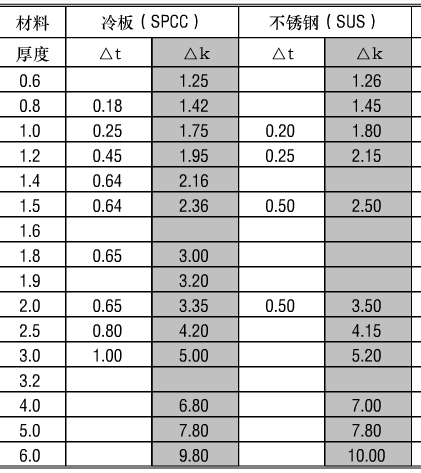 | 材料 | 冷板（SPCC） | | 不锈钢（SUS） | |
|---|---|---|---|---|
| 厚度 | △t | △k | △t | △k |
| 0.6 | | 1.25 | | 1.26 |
| 0.8 | 0.18 | 1.42 | | 1.45 |
| 1.0 | 0.25 | 1.75 | 0.20 | 1.80 |
| 1.2 | 0.45 | 1.95 | 0.25 | 2.15 |
| 1.4 | 0.64 | 2.16 | | |
| 1.5 | 0.64 | 2.36 | 0.50 | 2.50 |
| 1.6 | | | | |
| 1.8 | 0.65 | 3.00 | | |
| 1.9 | | 3.20 | | |
| 2.0 | 0.65 | 3.35 | 0.50 | 3.50 |
| 2.5 | 0.80 | 4.20 | | 4.15 |
| 3.0 | 1.00 | 5.00 | | 5.20 |
| 3.2 | | | | |
| 4.0 | | 6.80 | | 7.00 |
| 5.0 | | 7.80 | | 7.80 |
| 6.0 | | 9.80 | | 10.00 |